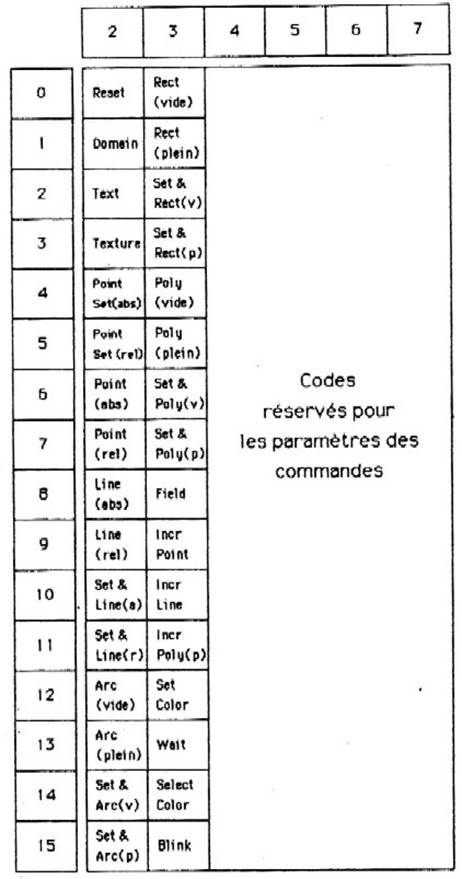 |  | 2 | 3 | 4 | 5 | 6 | 7 |
|---|---|---|---|---|---|---|
| 0 | Reset | Rect (vide) | Codes réservés pour les paramètres des commandes | | | |
| 1 | Domain | Rect (plein) | | | | |
| 2 | Text | Set & Rect(v) | | | | |
| 3 | Texture | Set & Rect(p) | | | | |
| 4 | Point Set(abs) | Poly (vide) | | | | |
| 5 | Point Set (rel) | Poly (plein) | | | | |
| 6 | Point (abs) | Set & Poly(v) | | | | |
| 7 | Point (rel) | Set & Poly(p) | | | | |
| 8 | Line (abs) | Field | | | | |
| 9 | Line (rel) | Incr Point | | | | |
| 10 | Set & Line(a) | Incr Line | | | | |
| 11 | Set & Line(r) | Incr Poly(p) | | | | |
| 12 | Arc (vide) | Set Color | | | | |
| 13 | Arc (plein) | Wait | | | | |
| 14 | Set & Arc(v) | Select Color | | | | |
| 15 | Set & Arc(p) | Blink | | | | |